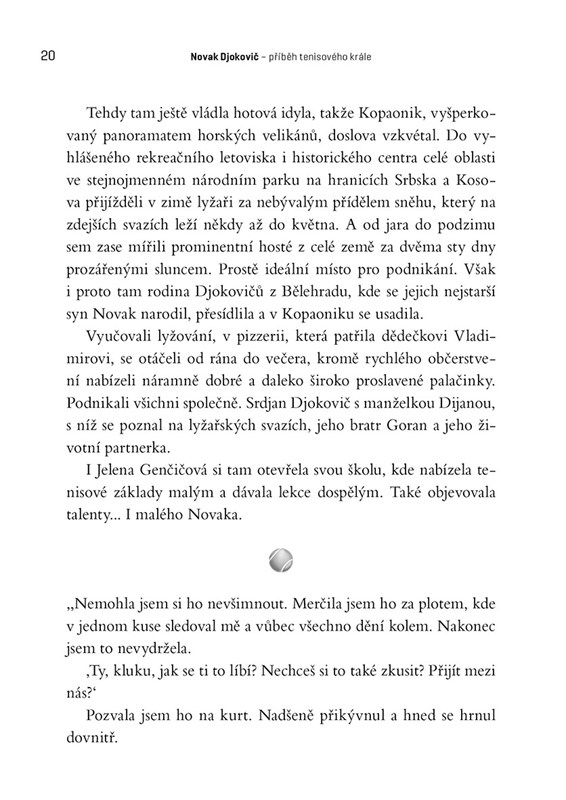 20 Novak Djokovič – příběh tenisového krále

Tehdy tam ještě vládla hotová idyla, takže Kopaonik, vyšperkovaný panoramatem horských velikánů, doslova vzkvétal. Do vyhlášeného rekreačního letoviska i historického centra celé oblasti ve stejnojmenném národním parku na hranicích Srbska a Kosova přijížděli v zimě lyžaři za nebývalým přídělem sněhu, který na zdejších svazích leží někdy až do května. A od jara do podzimu sem zase mířili prominentní hosté z celé země za dvěma sty dny prozářenými sluncem. Prostě ideální místo pro podnikání. Však i proto tam rodina Djokovičů z Bělehradu, kde se jejich nejstarší syn Novak narodil, přesídlila a v Kopaoniku se usadila.

Vyučovali lyžování, v pizzerii, která patřila dědečkovi Vladimirovi, se otáčeli od rána do večera, kromě rychlého občerstvení nabízeli náramně dobré a daleko široko proslavené palačinky. Podnikali všichni společně. Srdjan Djokovič s manželkou Dijanou, s níž se poznal na lyžařských svazích, jeho bratr Goran a jeho životní partnerka.

I Jelena Genčičová si tam otevřela svou školu, kde nabízela tenisové základy malým a dávala lekce dospělým. Také objevovala talenty... I malého Novaka.

„Nemohla jsem si ho nevšimnout. Merčila jsem ho za plotem, kde v jednom kuse sledoval mě a vůbec všechno dění kolem. Nakonec jsem to nevydržela.

‚Ty, kluku, jak se ti to líbí? Nechceš si to také zkusit? Přijít mezi nás?‘

Pozvala jsem ho na kurt. Nadšeně přikývnul a hned se hrnul dovnitř.